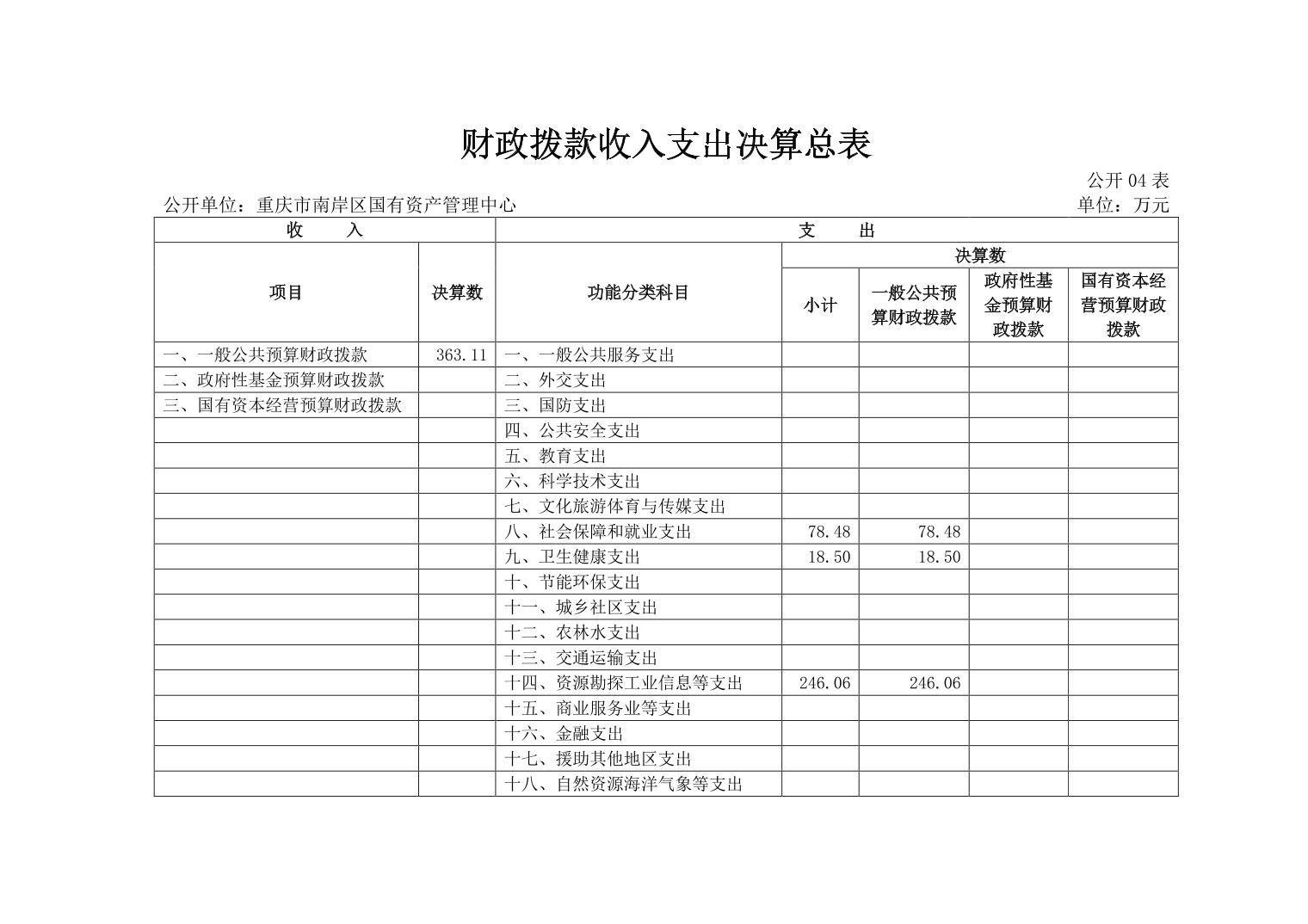 财政拨款收入支出决算总表

公开 04 表

公开单位：重庆市南岸区国有资产管理中心

单位：万元

| 收　　入 | | 支　　出 | | | | |
|---|---|---|---|---|---|---|
| 项目 | 决算数 | 功能分类科目 | 决算数 | | | |
| | | | 小计 | 一般公共预算财政拨款 | 政府性基金预算财政拨款 | 国有资本经营预算财政拨款 |
| 一、一般公共预算财政拨款 | 363.11 | 一、一般公共服务支出 | | | | |
| 二、政府性基金预算财政拨款 | | 二、外交支出 | | | | |
| 三、国有资本经营预算财政拨款 | | 三、国防支出 | | | | |
| | | 四、公共安全支出 | | | | |
| | | 五、教育支出 | | | | |
| | | 六、科学技术支出 | | | | |
| | | 七、文化旅游体育与传媒支出 | | | | |
| | | 八、社会保障和就业支出 | 78.48 | 78.48 | | |
| | | 九、卫生健康支出 | 18.50 | 18.50 | | |
| | | 十、节能环保支出 | | | | |
| | | 十一、城乡社区支出 | | | | |
| | | 十二、农林水支出 | | | | |
| | | 十三、交通运输支出 | | | | |
| | | 十四、资源勘探工业信息等支出 | 246.06 | 246.06 | | |
| | | 十五、商业服务业等支出 | | | | |
| | | 十六、金融支出 | | | | |
| | | 十七、援助其他地区支出 | | | | |
| | | 十八、自然资源海洋气象等支出 | | | | |